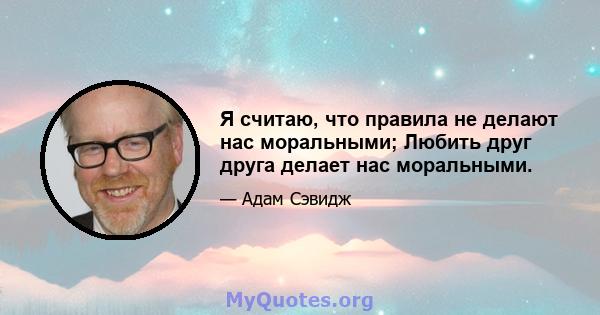 Я считаю, что правила не делают нас моральными; Любить друг друга делает нас моральными.

— Адам Сэвидж

MyQuotes.org